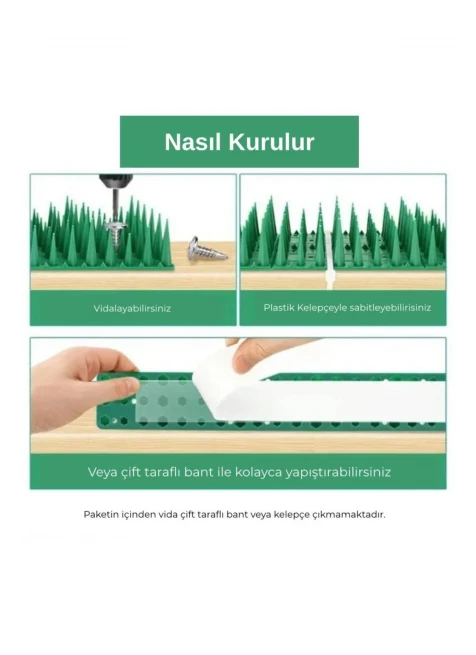 Nasıl Kurulur

Vidalayabilirsiniz

Plastik Kelepçeyle sabitleyebilirisiniz

Veya çift taraflı bant ile kolayca yapıştırabilirsiniz

Paketin içinden vida çift taraflı bant veya kelepçe çıkmamaktadır.